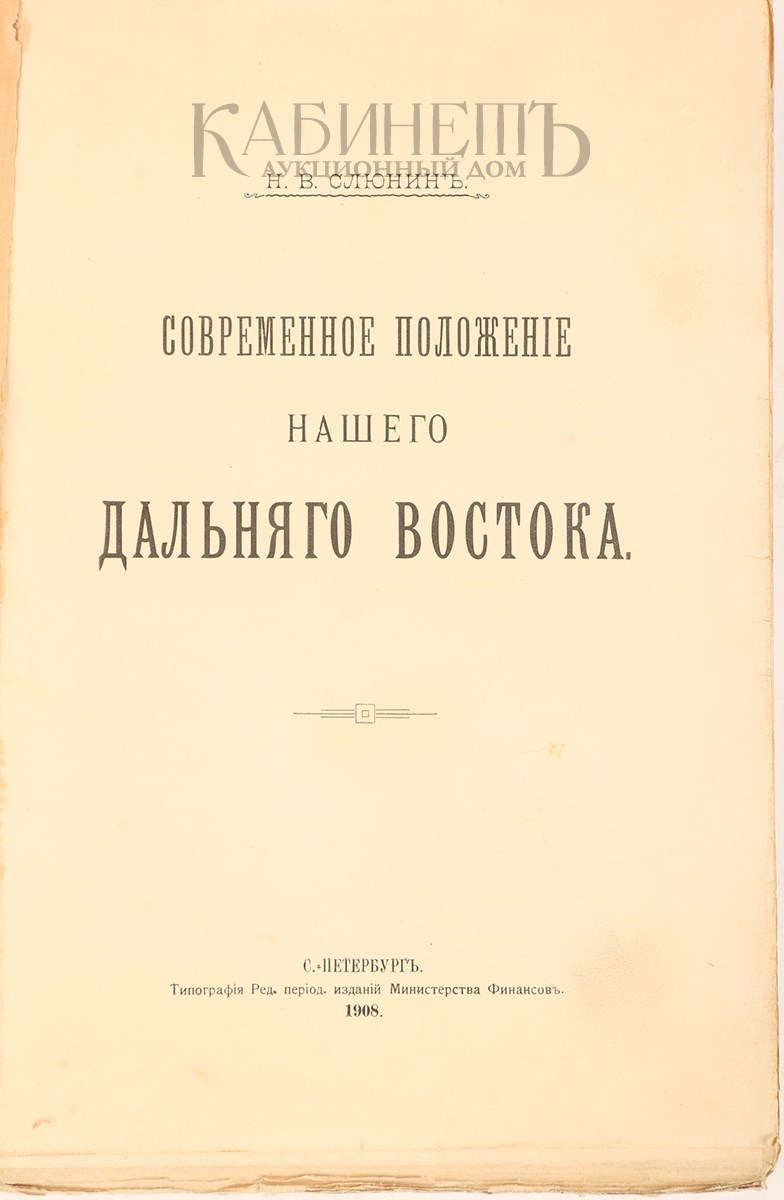 КАБИНЕТЪ
АУКЦИОННЫЙ ДОМ

Н. В. СЛЮНИНЪ.

СОВРЕМЕННОЕ ПОЛОЖЕНІЕ

НАШЕГО

ДАЛЬНЯГО ВОСТОКА.

С.-ПЕТЕРБУРГЪ.
Типографія Ред. період. изданій Министерства Финансовъ.
1908.